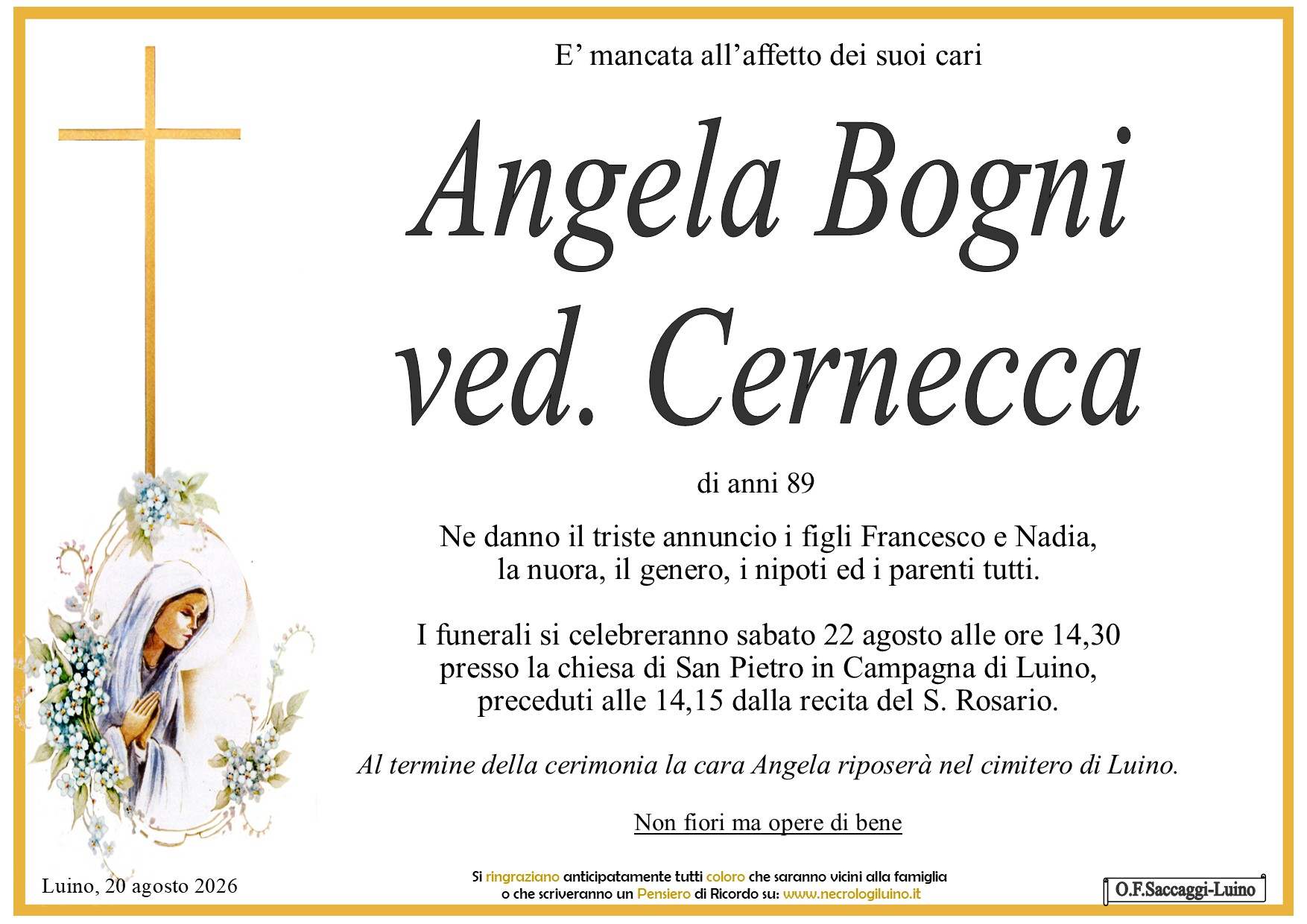 E' mancata all'affetto dei suoi cari

Angela Bogni
ved. Cernecca

di anni 89

Ne danno il triste annuncio i figli Francesco e Nadia, la nuora, il genero, i nipoti ed i parenti tutti.

I funerali si celebreranno sabato 22 agosto alle ore 14,30 presso la chiesa di San Pietro in Campagna di Luino, preceduti alle 14,15 dalla recita del S. Rosario.

Al termine della cerimonia la cara Angela riposerà nel cimitero di Luino.

Non fiori ma opere di bene

Luino, 20 agosto 2026

Si ringraziano anticipatamente tutti coloro che saranno vicini alla famiglia
o che scriveranno un Pensiero di Ricordo su: www.necrologiluino.it

O.F.Saccaggi-Luino